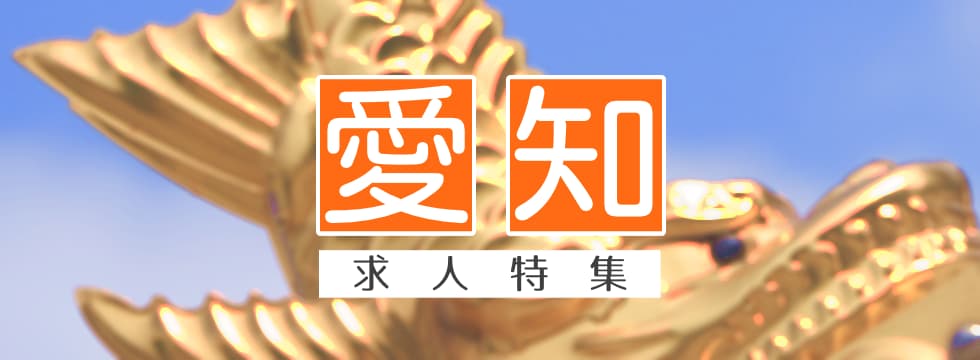 愛知
求人特集